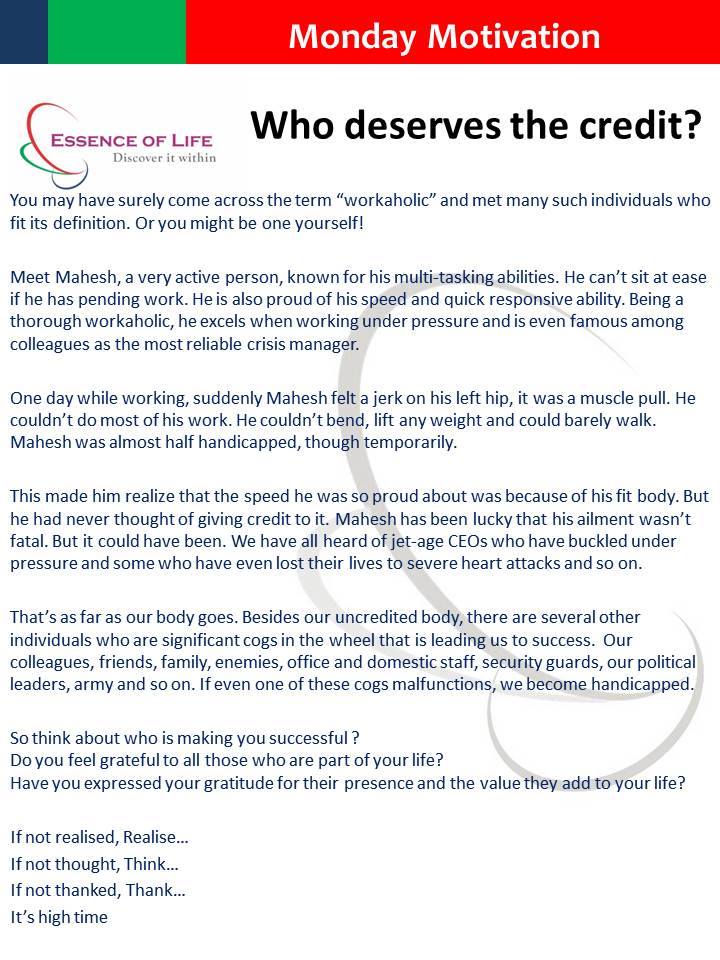 Monday Motivation

ESSENCE OF LIFE
Discover it within

Who deserves the credit?

You may have surely come across the term “workaholic” and met many such individuals who fit its definition. Or you might be one yourself!

Meet Mahesh, a very active person, known for his multi-tasking abilities. He can’t sit at ease if he has pending work. He is also proud of his speed and quick responsive ability. Being a thorough workaholic, he excels when working under pressure and is even famous among colleagues as the most reliable crisis manager.

One day while working, suddenly Mahesh felt a jerk on his left hip, it was a muscle pull. He couldn’t do most of his work. He couldn’t bend, lift any weight and could barely walk. Mahesh was almost half handicapped, though temporarily.

This made him realize that the speed he was so proud about was because of his fit body. But he had never thought of giving credit to it. Mahesh has been lucky that his ailment wasn’t fatal. But it could have been. We have all heard of jet-age CEOs who have buckled under pressure and some who have even lost their lives to severe heart attacks and so on.

That’s as far as our body goes. Besides our uncredited body, there are several other individuals who are significant cogs in the wheel that is leading us to success. Our colleagues, friends, family, enemies, office and domestic staff, security guards, our political leaders, army and so on. If even one of these cogs malfunctions, we become handicapped.

So think about who is making you successful ?
Do you feel grateful to all those who are part of your life?
Have you expressed your gratitude for their presence and the value they add to your life?

If not realised, Realise…
If not thought, Think…
If not thanked, Thank…
It’s high time